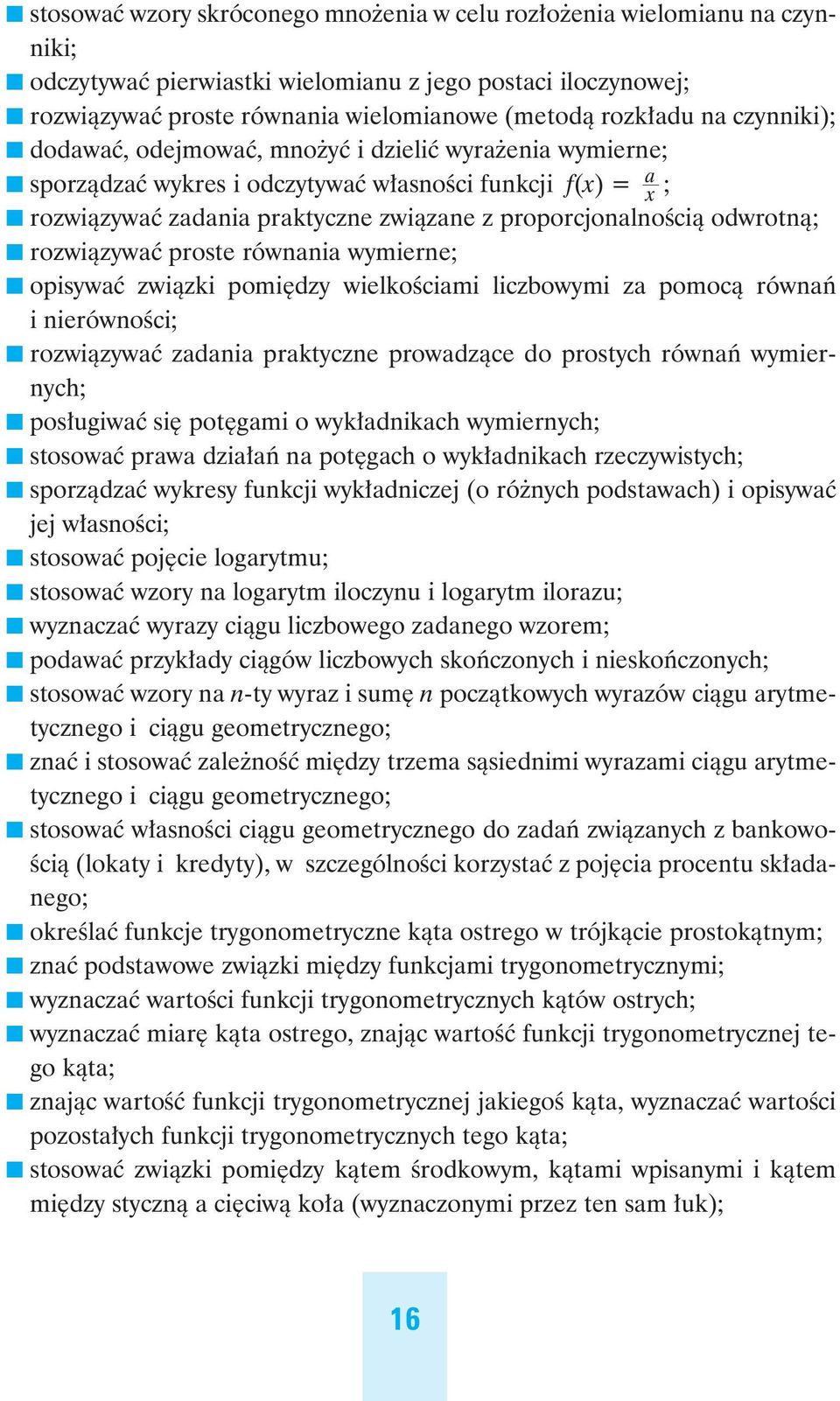 ■ stosować wzory skróconego mnożenia w celu rozłożenia wielomianu na czynniki;
■ odczytywać pierwiastki wielomianu z jego postaci iloczynowej;
■ rozwiązywać proste równania wielomianowe (metodą rozkładu na czynniki);
■ dodawać, odejmować, mnożyć i dzielić wyrażenia wymierne;
■ sporządzać wykres i odczytywać własności funkcji $f(x) = \frac{a}{x}$;
■ rozwiązywać zadania praktyczne związane z proporcjonalnością odwrotną;
■ rozwiązywać proste równania wymierne;
■ opisywać związki pomiędzy wielkościami liczbowymi za pomocą równań i nierówności;
■ rozwiązywać zadania praktyczne prowadzące do prostych równań wymiernych;
■ posługiwać się potęgami o wykładnikach wymiernych;
■ stosować prawa działań na potęgach o wykładnikach rzeczywistych;
■ sporządzać wykresy funkcji wykładniczej (o różnych podstawach) i opisywać jej własności;
■ stosować pojęcie logarytmu;
■ stosować wzory na logarytm iloczynu i logarytm ilorazu;
■ wyznaczać wyrazy ciągu liczbowego zadanego wzorem;
■ podawać przykłady ciągów liczbowych skończonych i nieskończonych;
■ stosować wzory na $n$-ty wyraz i sumę $n$ początkowych wyrazów ciągu arytmetycznego i ciągu geometrycznego;
■ znać i stosować zależność między trzema sąsiednimi wyrazami ciągu arytmetycznego i ciągu geometrycznego;
■ stosować własności ciągu geometrycznego do zadań związanych z bankowością (lokaty i kredyty), w szczególności korzystać z pojęcia procentu składanego;
■ określać funkcje trygonometryczne kąta ostrego w trójkącie prostokątnym;
■ znać podstawowe związki między funkcjami trygonometrycznymi;
■ wyznaczać wartości funkcji trygonometrycznych kątów ostrych;
■ wyznaczać miarę kąta ostrego, znając wartość funkcji trygonometrycznej tego kąta;
■ znając wartość funkcji trygonometrycznej jakiegoś kąta, wyznaczać wartości pozostałych funkcji trygonometrycznych tego kąta;
■ stosować związki pomiędzy kątem środkowym, kątami wpisanymi i kątem między styczną a cięciwą koła (wyznaczonymi przez ten sam łuk);

16